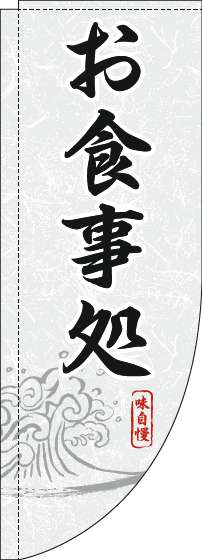 お食事処

味自慢